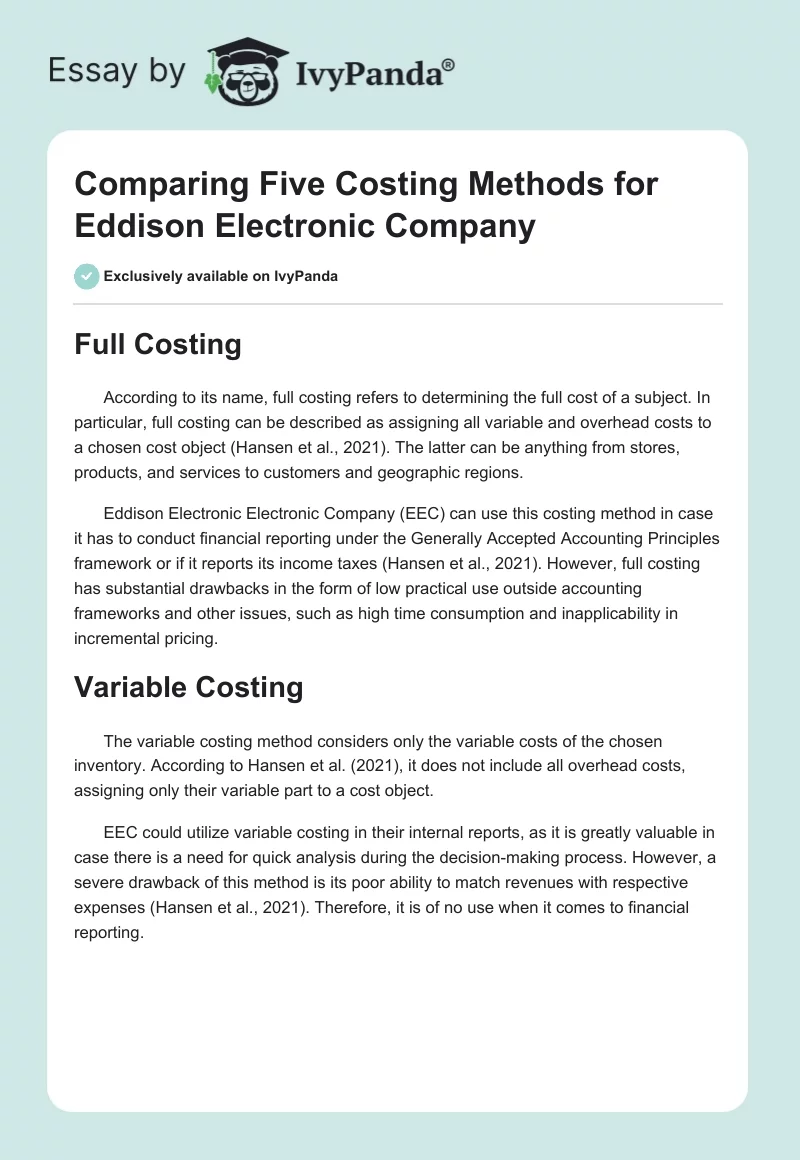 Essay by IvyPanda®

Comparing Five Costing Methods for Eddison Electronic Company

Exclusively available on IvyPanda

Full Costing

According to its name, full costing refers to determining the full cost of a subject. In particular, full costing can be described as assigning all variable and overhead costs to a chosen cost object (Hansen et al., 2021). The latter can be anything from stores, products, and services to customers and geographic regions.

Eddison Electronic Electronic Company (EEC) can use this costing method in case it has to conduct financial reporting under the Generally Accepted Accounting Principles framework or if it reports its income taxes (Hansen et al., 2021). However, full costing has substantial drawbacks in the form of low practical use outside accounting frameworks and other issues, such as high time consumption and inapplicability in incremental pricing.

Variable Costing

The variable costing method considers only the variable costs of the chosen inventory. According to Hansen et al. (2021), it does not include all overhead costs, assigning only their variable part to a cost object.

EEC could utilize variable costing in their internal reports, as it is greatly valuable in case there is a need for quick analysis during the decision-making process. However, a severe drawback of this method is its poor ability to match revenues with respective expenses (Hansen et al., 2021). Therefore, it is of no use when it comes to financial reporting.